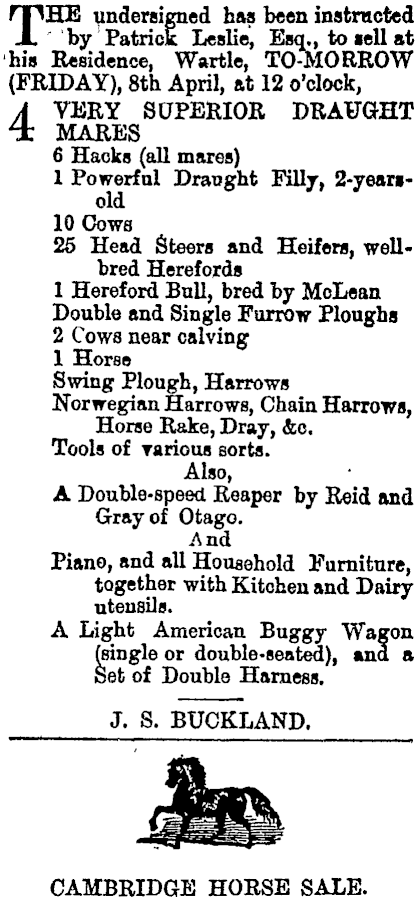 THE undersigned has been instructed by Patrick Leslie, Esq., to sell at his Residence, Wartle, TO-MORROW (FRIDAY), 8th April, at 12 o'clock,

4 VERY SUPERIOR DRAUGHT MARES
6 Hacks (all mares)
1 Powerful Draught Filly, 2-years-old
10 Cows
25 Head Steers and Heifers, well-bred Herefords
1 Hereford Bull, bred by McLean
Double and Single Furrow Ploughs
2 Cows near calving
1 Horse
Swing Plough, Harrows
Norwegian Harrows, Chain Harrows, Horse Rake, Dray, &c.
Tools of various sorts.

Also,

A Double-speed Reaper by Reid and Gray of Otago.

And

Piano, and all Household Furniture, together with Kitchen and Dairy utensils.

A Light American Buggy Wagon (single or double-seated), and a Set of Double Harness.

J. S. BUCKLAND.

CAMBRIDGE HORSE SALE.